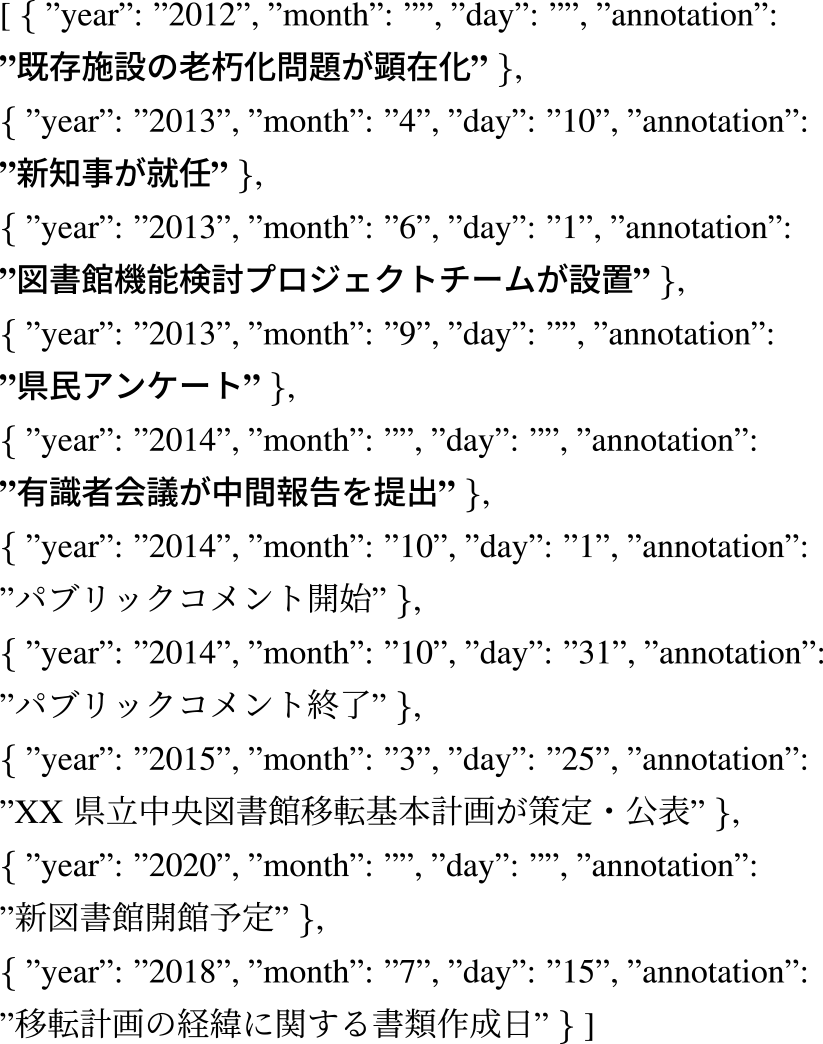 [ { ”year”: ”2012”, ”month”: ””, ”day”: ””, ”annotation”: ”既存施設の老朽化問題が顕在化” },
{ ”year”: ”2013”, ”month”: ”4”, ”day”: ”10”, ”annotation”: ”新知事が就任” },
{ ”year”: ”2013”, ”month”: ”6”, ”day”: ”1”, ”annotation”: ”図書館機能検討プロジェクトチームが設置” },
{ ”year”: ”2013”, ”month”: ”9”, ”day”: ””, ”annotation”: ”県民アンケート” },
{ ”year”: ”2014”, ”month”: ””, ”day”: ””, ”annotation”: ”有識者会議が中間報告を提出” },
{ ”year”: ”2014”, ”month”: ”10”, ”day”: ”1”, ”annotation”: ”パブリックコメント開始” },
{ ”year”: ”2014”, ”month”: ”10”, ”day”: ”31”, ”annotation”: ”パブリックコメント終了” },
{ ”year”: ”2015”, ”month”: ”3”, ”day”: ”25”, ”annotation”: ”XX 県立中央図書館移転基本計画が策定・公表” },
{ ”year”: ”2020”, ”month”: ””, ”day”: ””, ”annotation”: ”新図書館開館予定” },
{ ”year”: ”2018”, ”month”: ”7”, ”day”: ”15”, ”annotation”: ”移転計画の経緯に関する書類作成日” } ]